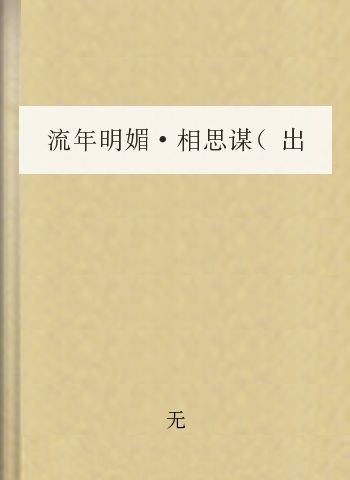 流年明媚·相思谋（出

无